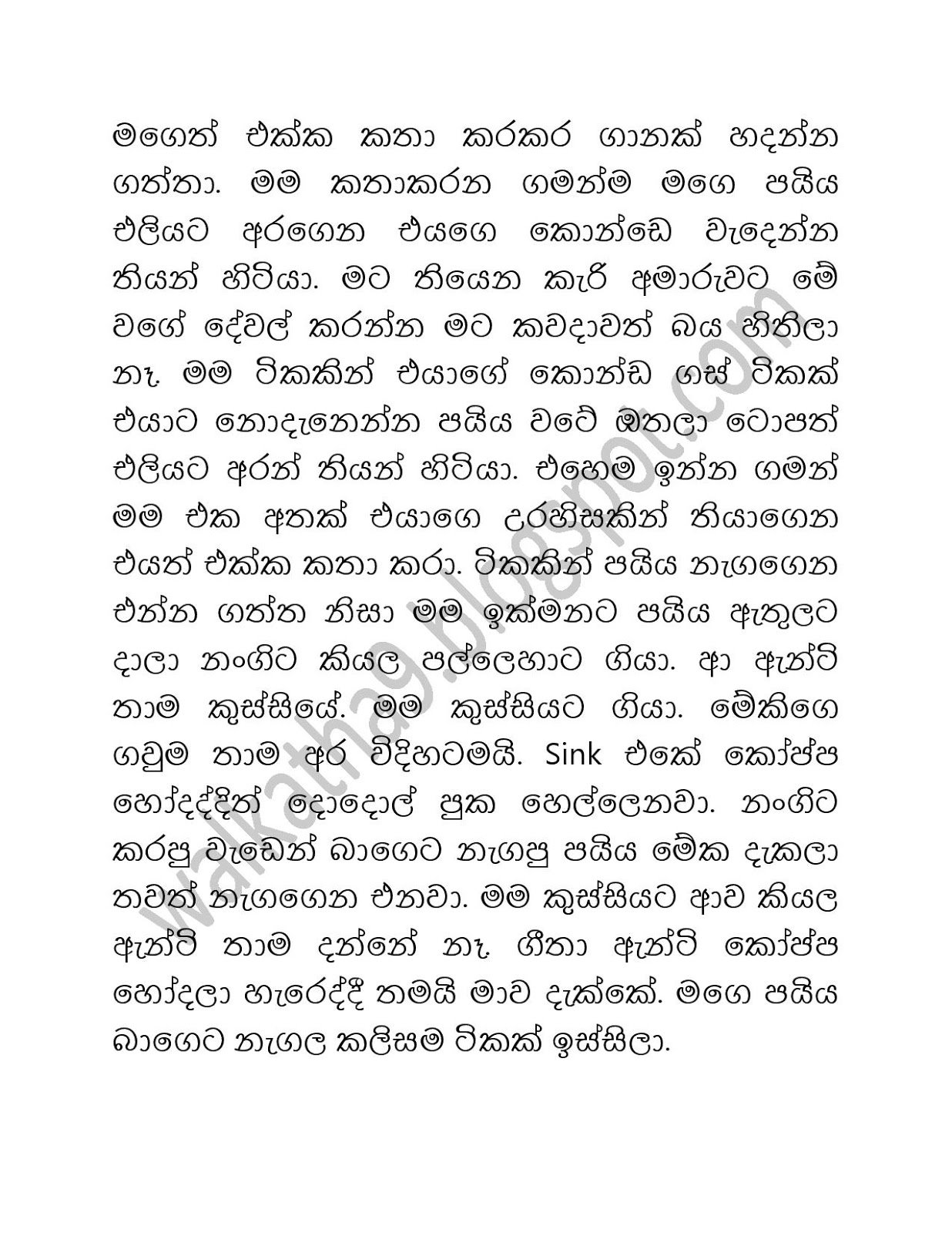 මගෙත් එක්ක කතා කරකර ගානක් හදන්න ගත්තා. මම කතාකරන ගමන්ම මගෙ පයිය එලියට අරගෙන එයගෙ කොන්ඩෙ වැදෙන්න තියන් හිටියා. මට තියෙන කැරි අමාරුවට මේ වගේ දේවල් කරන්න මට කවදාවත් බය හිතිලා නෑ. මම ටිකකින් එයාගේ කොන්ඩ ගස් ටිකක් එයාට නොදැනෙන්න පයිය වටේ ඔතලා ටොපත් එලියට අරන් තියන් හිටියා. එහෙම ඉන්න ගමන් මම එක අතක් එයාගෙ උරහිසකින් තියාගෙන එයත් එක්ක කතා කරා. ටිකකින් පයිය නැගගෙන එන්න ගත්ත නිසා මම ඉක්මනට පයිය ඇතුලට දාලා නංගිට කියල පල්ලෙහාට ගියා. ආ ඇන්ටි තාම කුස්සියේ. මම කුස්සියට ගියා. මේකිගෙ ගවුම තාම අර විදිහටමයි. Sink එකේ කෝප්ප හෝදද්දිත් දොදොල් පුක හෙල්ලෙනවා. නංගිට කරපු වැඩෙන් බාගෙට නැගපු පයිය මේක දැකලා තවත් නැගගෙන එනවා. මම කුස්සියට ආව කියල ඇන්ටි තාම දන්නේ නෑ. ගීතා ඇන්ටි කෝප්ප හෝදලා හැරෙද්දී තමයි මාව දැක්කේ. මගෙ පයිය බාගෙට නැගල කලිසම ටිකක් ඉස්සිලා.

walkatha9.blogspot.com